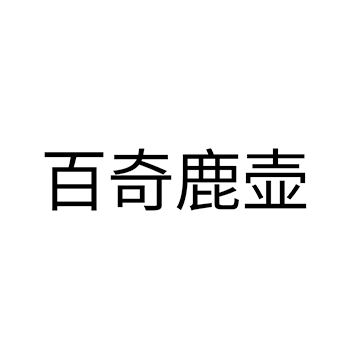 百奇鹿壶